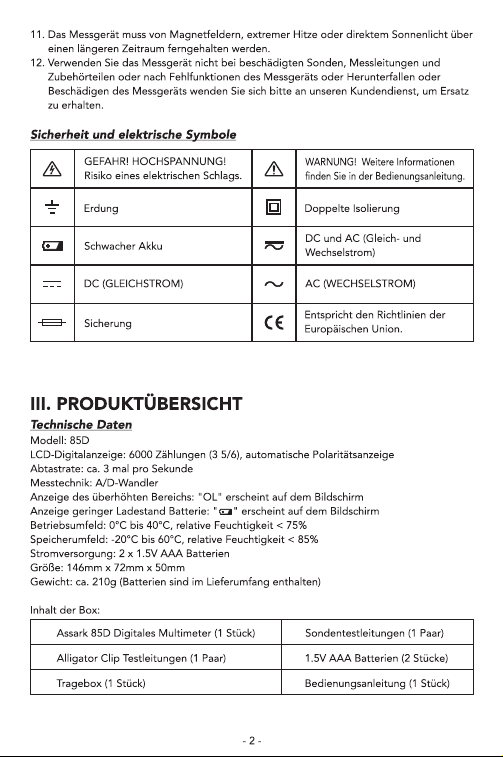 11. Das Messgerät muss von Magnetfeldern, extremer Hitze oder direktem Sonnenlicht über einen längeren Zeitraum ferngehalten werden.
12. Verwenden Sie das Messgerät nicht bei beschädigten Sonden, Messleitungen und Zubehörteilen oder nach Fehlfunktionen des Messgeräts oder Herunterfallen oder Beschädigen des Messgeräts wenden Sie sich bitte an unseren Kundendienst, um Ersatz zu erhalten.

Sicherheit und elektrische Symbole

| | | | |
|---|---|---|---|
| | GEFAHR! HOCHSPANNUNG! Risiko eines elektrischen Schlags. | | WARNUNG! Weitere Informationen finden Sie in der Bedienungsanleitung. |
| | Erdung | | Doppelte Isolierung |
| | Schwacher Akku | | DC und AC (Gleich- und Wechselstrom) |
| | DC (GLEICHSTROM) | | AC (WECHSELSTROM) |
| | Sicherung | CE | Entspricht den Richtlinien der Europäischen Union. |

III. PRODUKTÜBERSICHT

Technische Daten
Modell: 85D
LCD-Digitalanzeige: 6000 Zählungen (3 5/6), automatische Polaritätsanzeige
Abtastrate: ca. 3 mal pro Sekunde
Messtechnik: A/D-Wandler
Anzeige des überhöhten Bereichs: "OL" erscheint auf dem Bildschirm
Anzeige geringer Ladestand Batterie: " " erscheint auf dem Bildschirm
Betriebsumfeld: 0°C bis 40°C, relative Feuchtigkeit < 75%
Speicherumfeld: -20°C bis 60°C, relative Feuchtigkeit < 85%
Stromversorgung: 2 x 1.5V AAA Batterien
Größe: 146mm x 72mm x 50mm
Gewicht: ca. 210g (Batterien sind im Lieferumfang enthalten)

Inhalt der Box:

| | |
|---|---|
| Assark 85D Digitales Multimeter (1 Stück) | Sondentestleitungen (1 Paar) |
| Alligator Clip Testleitungen (1 Paar) | 1.5V AAA Batterien (2 Stücke) |
| Tragebox (1 Stück) | Bedienungsanleitung (1 Stück) |

- 2 -